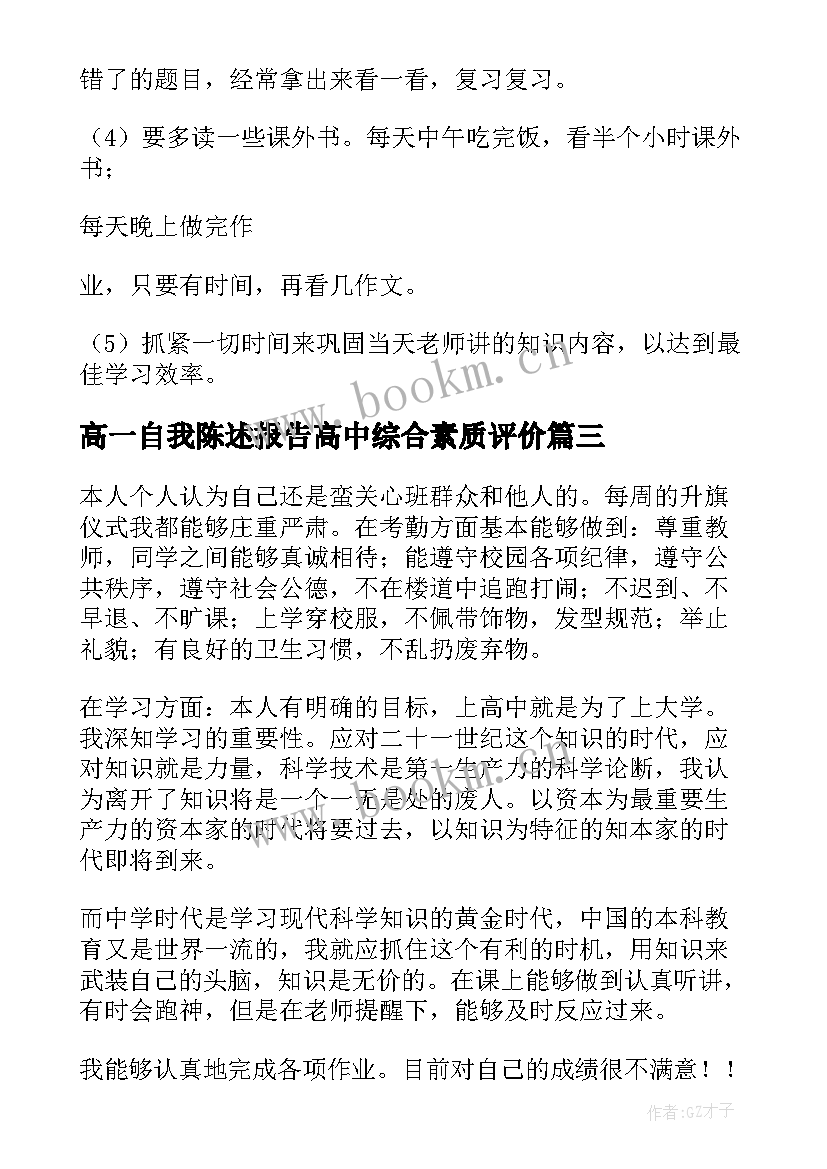 错了的题目，经常拿出来看一看，复习复习。

（4）要多读一些课外书。每天中午吃完饭，看半个小时课外书；

每天晚上做完作

业，只要有时间，再看几作文。

（5）抓紧一切时间来巩固当天老师讲的知识内容，以达到最佳学习效率。

www.bookm.cn

高一自我陈述报告高中综合素质评价篇三

本人个人认为自己还是蛮关心班群众和他人的。每周的升旗仪式我都能够庄重严肃。在考勤方面基本能够做到：尊重教师，同学之间能够真诚相待；能遵守校园各项纪律，遵守公共秩序，遵守社会公德，不在楼道中追跑打闹；不迟到、不早退、不旷课；上学穿校服，不佩带饰物，发型规范；举止礼貌；有良好的卫生习惯，不乱扔废弃物。

在学习方面：本人有明确的目标，上高中就是为了上大学。我深知学习的重要性。应对二十一世纪这个知识的时代，应对知识就是力量，科学技术是第一生产力的科学论断，我认为离开了知识将是一个一无是处的废人。以资本为最重要生产力的资本家的时代将要过去，以知识为特征的知本家的时代即将到来。

而中学时代是学习现代科学知识的黄金时代，中国的本科教育又是世界一流的，我就应抓住这个有利的时机，用知识来武装自己的头脑，知识是无价的。在课上能够做到认真听讲，有时会跑神，但是在老师提醒下，能够及时反应过来。

我能够认真地完成各项作业。目前对自己的成绩很不满意！！

作者:GZ才子